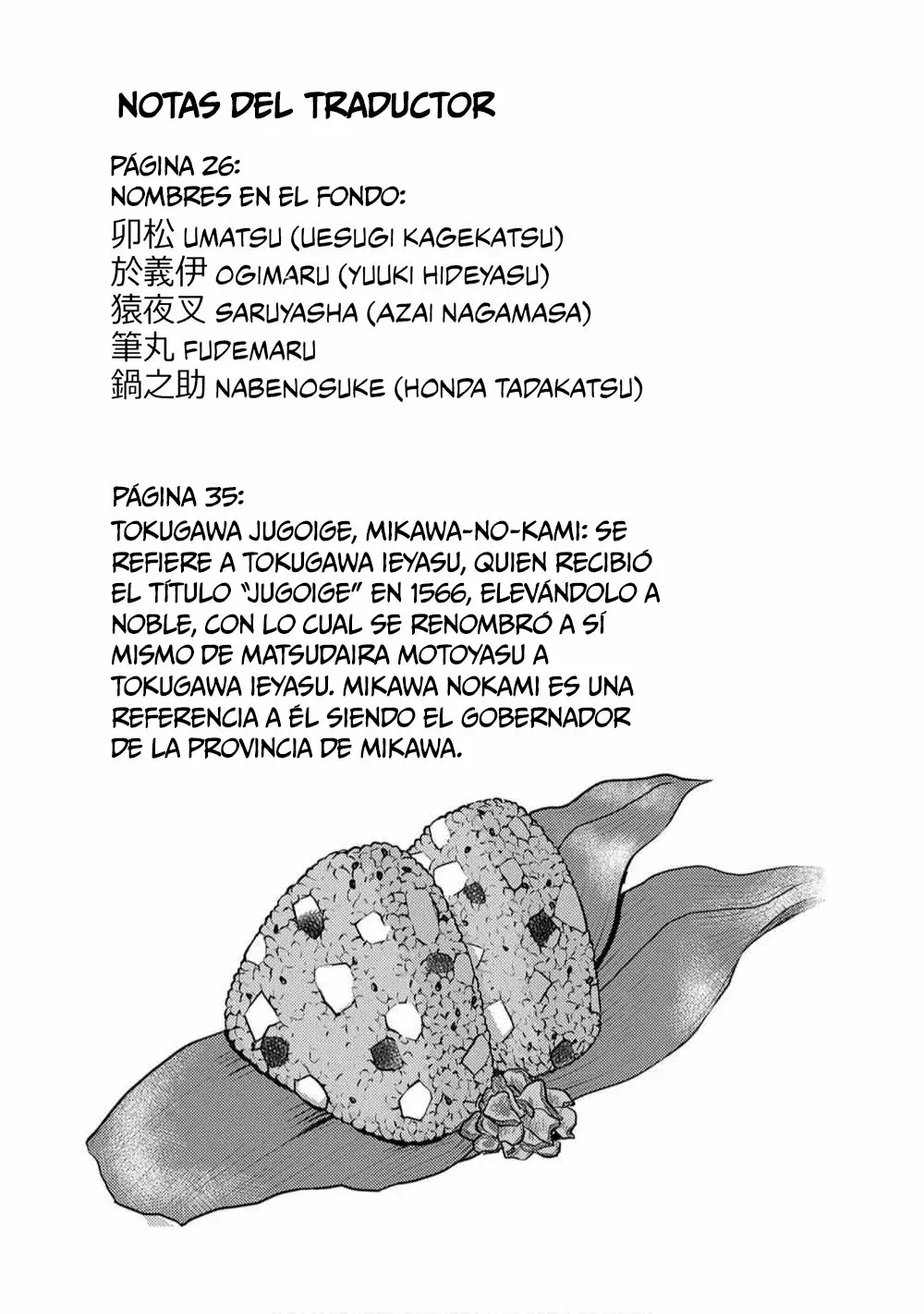 NOTAS DEL TRADUCTOR

PÁGINA 26:
NOMBRES EN EL FONDO:
卯松 UMATSU (UESUGI KAGEKATSU)
於義伊 OGIMARU (YUUKI HIDEYASU)
猿夜叉 SARUYASHA (AZAI NAGAMASA)
筆丸 FUDEMARU
鍋之助 NABENOSUKE (HONDA TADAKATSU)

PÁGINA 35:
TOKUGAWA JUGOIGE, MIKAWA-NO-KAMI: SE REFIERE A TOKUGAWA IEYASU, QUIEN RECIBIÓ EL TÍTULO "JUGOIGE" EN 1566, ELEVÁNDOLO A NOBLE, CON LO CUAL SE RENOMBRÓ A SÍ MISMO DE MATSUDAIRA MOTOYASU A TOKUGAWA IEYASU. MIKAWA NOKAMI ES UNA REFERENCIA A ÉL SIENDO EL GOBERNADOR DE LA PROVINCIA DE MIKAWA.